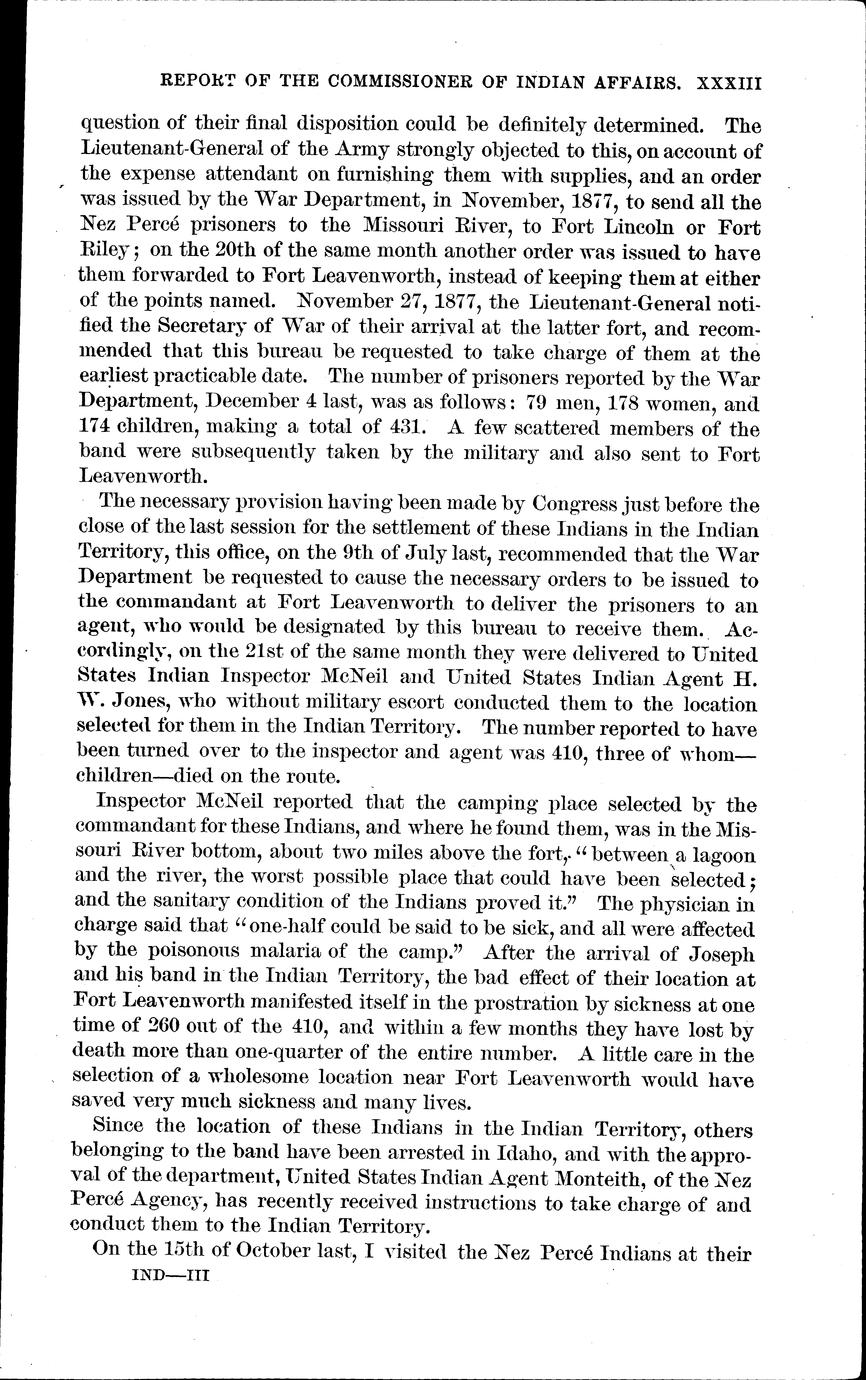 REPORT OF THE COMMISSIONER OF INDIAN AFFAIRS. XXXIII

question of their final disposition could be definitely determined. The Lieutenant-General of the Army strongly objected to this, on account of the expense attendant on furnishing them with supplies, and an order was issued by the War Department, in November, 1877, to send all the Nez Percé prisoners to the Missouri River, to Fort Lincoln or Fort Riley; on the 20th of the same month another order was issued to have them forwarded to Fort Leavenworth, instead of keeping them at either of the points named. November 27, 1877, the Lieutenant-General notified the Secretary of War of their arrival at the latter fort, and recommended that this bureau be requested to take charge of them at the earliest practicable date. The number of prisoners reported by the War Department, December 4 last, was as follows: 79 men, 178 women, and 174 children, making a total of 431. A few scattered members of the band were subsequently taken by the military and also sent to Fort Leavenworth.

The necessary provision having been made by Congress just before the close of the last session for the settlement of these Indians in the Indian Territory, this office, on the 9th of July last, recommended that the War Department be requested to cause the necessary orders to be issued to the commandant at Fort Leavenworth to deliver the prisoners to an agent, who would be designated by this bureau to receive them. Accordingly, on the 21st of the same month they were delivered to United States Indian Inspector McNeil and United States Indian Agent H. W. Jones, who without military escort conducted them to the location selected for them in the Indian Territory. The number reported to have been turned over to the inspector and agent was 410, three of whom—children—died on the route.

Inspector McNeil reported that the camping place selected by the commandant for these Indians, and where he found them, was in the Missouri River bottom, about two miles above the fort, "between a lagoon and the river, the worst possible place that could have been selected; and the sanitary condition of the Indians proved it." The physician in charge said that "one-half could be said to be sick, and all were affected by the poisonous malaria of the camp." After the arrival of Joseph and his band in the Indian Territory, the bad effect of their location at Fort Leavenworth manifested itself in the prostration by sickness at one time of 260 out of the 410, and within a few months they have lost by death more than one-quarter of the entire number. A little care in the selection of a wholesome location near Fort Leavenworth would have saved very much sickness and many lives.

Since the location of these Indians in the Indian Territory, others belonging to the band have been arrested in Idaho, and with the approval of the department, United States Indian Agent Monteith, of the Nez Percé Agency, has recently received instructions to take charge of and conduct them to the Indian Territory.

On the 15th of October last, I visited the Nez Percé Indians at their

IND—III